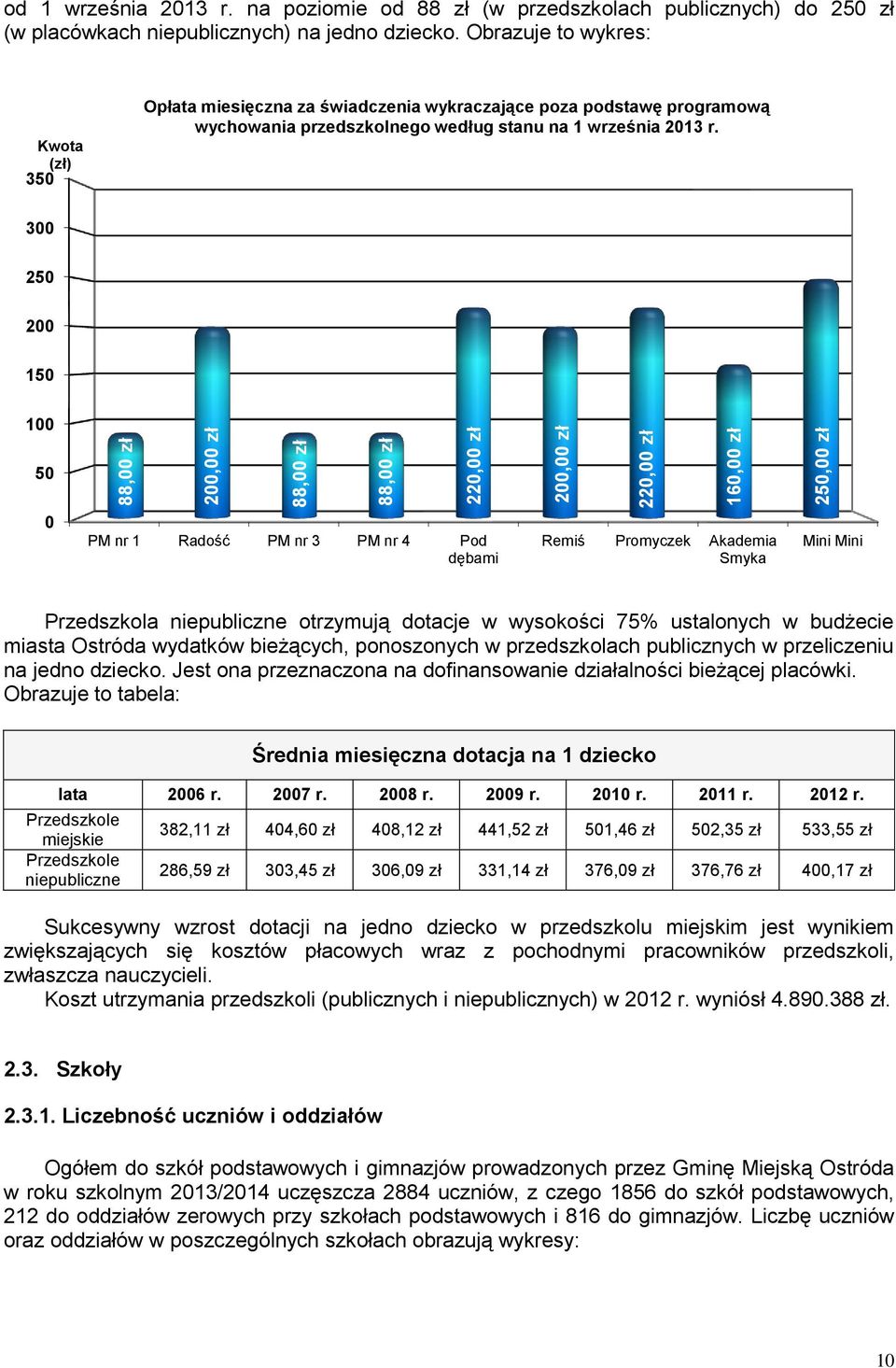 od 1 września 2013 r. na poziomie od 88 zł (w przedszkolach publicznych) do 250 zł (w placówkach niepublicznych) na jedno dziecko. Obrazuje to wykres:

Opłata miesięczna za świadczenia wykraczające poza podstawę programową wychowania przedszkolnego według stanu na 1 września 2013 r.

Kwota (zł)
350
300
250
200
150
100
50
0

88,00 zł
200,00 zł
88,00 zł
88,00 zł
220,00 zł
200,00 zł
220,00 zł
160,00 zł
250,00 zł

PM nr 1
Radość
PM nr 3
PM nr 4
Pod dębami
Remiś
Promyczek
Akademia Smyka
Mini Mini

Przedszkola niepubliczne otrzymują dotacje w wysokości 75% ustalonych w budżecie miasta Ostróda wydatków bieżących, ponoszonych w przedszkolach publicznych w przeliczeniu na jedno dziecko. Jest ona przeznaczona na dofinansowanie działalności bieżącej placówki. Obrazuje to tabela:

Średnia miesięczna dotacja na 1 dziecko

| lata | 2006 r. | 2007 r. | 2008 r. | 2009 r. | 2010 r. | 2011 r. | 2012 r. |
|---|---|---|---|---|---|---|---|
| Przedszkole miejskie | 382,11 zł | 404,60 zł | 408,12 zł | 441,52 zł | 501,46 zł | 502,35 zł | 533,55 zł |
| Przedszkole niepubliczne | 286,59 zł | 303,45 zł | 306,09 zł | 331,14 zł | 376,09 zł | 376,76 zł | 400,17 zł |

Sukcesywny wzrost dotacji na jedno dziecko w przedszkolu miejskim jest wynikiem zwiększających się kosztów płacowych wraz z pochodnymi pracowników przedszkoli, zwłaszcza nauczycieli.
Koszt utrzymania przedszkoli (publicznych i niepublicznych) w 2012 r. wyniósł 4.890.388 zł.

2.3. Szkoły

2.3.1. Liczebność uczniów i oddziałów

Ogółem do szkół podstawowych i gimnazjów prowadzonych przez Gminę Miejską Ostróda w roku szkolnym 2013/2014 uczęszcza 2884 uczniów, z czego 1856 do szkół podstawowych, 212 do oddziałów zerowych przy szkołach podstawowych i 816 do gimnazjów. Liczbę uczniów oraz oddziałów w poszczególnych szkołach obrazują wykresy:

10